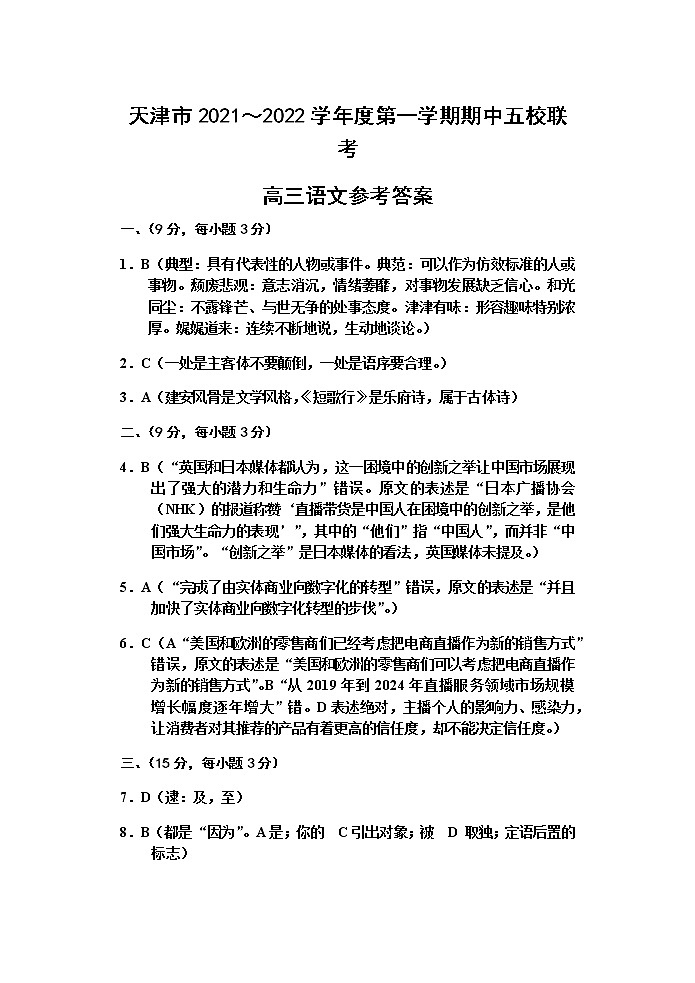 天津市 2021～2022 学年度第一学期期中五校联考

高三语文参考答案

一、(9 分，每小题 3 分)

1．B（典型：具有代表性的人物或事件。典范：可以作为仿效标准的人或事物。颓废悲观：意志消沉，情绪萎靡，对事物发展缺乏信心。和光同尘：不露锋芒、与世无争的处事态度。津津有味：形容趣味特别浓厚。娓娓道来：连续不断地说，生动地谈论。）

2．C（一处是主客体不要颠倒，一处是语序要合理。）

3．A（建安风骨是文学风格，《短歌行》是乐府诗，属于古体诗）

二、(9 分，每小题 3 分)

4．B（“英国和日本媒体都认为，这一困境中的创新之举让中国市场展现出了强大的潜力和生命力”错误。原文的表述是“日本广播协会（NHK）的报道称赞‘直播带货是中国人在困境中的创新之举，是他们强大生命力的表现’”，其中的“他们”指“中国人”，而并非“中国市场”。“创新之举”是日本媒体的看法，英国媒体未提及。）

5．A（“完成了由实体商业向数字化的转型”错误，原文的表述是“并且加快了实体商业向数字化转型的步伐”。）

6．C（A“美国和欧洲的零售商们已经考虑把电商直播作为新的销售方式”错误，原文的表述是“美国和欧洲的零售商们可以考虑把电商直播作为新的销售方式”。B“从 2019 年到 2024 年直播服务领域市场规模增长幅度逐年增大”错。D 表述绝对，主播个人的影响力、感染力，让消费者对其推荐的产品有着更高的信任度，却不能决定信任度。）

三、(15 分，每小题 3 分)

7．D（逮：及，至）

8．B（都是“因为”。A 是；你的　C 引出对象；被　D 取独；定语后置的标志）